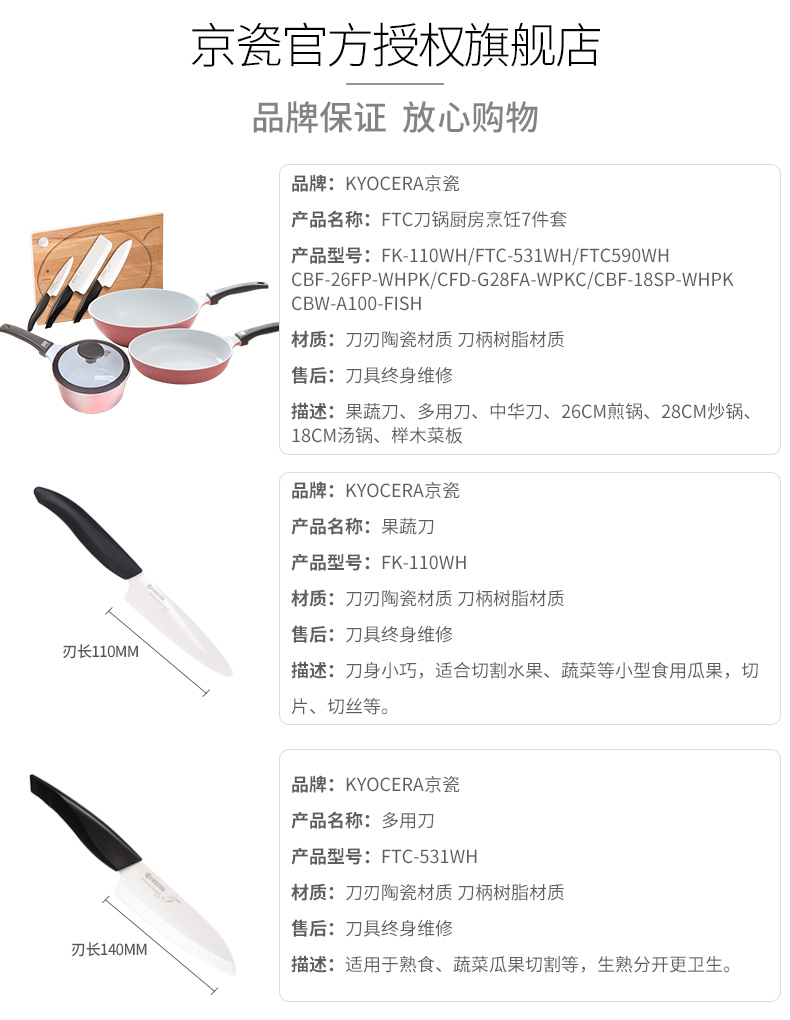 京瓷官方授权旗舰店

品牌保证 放心购物

品牌：KYOCERA京瓷

产品名称：FTC刀锅厨房烹饪7件套

产品型号：FK-110WH/FTC-531WH/FTC590WH CBF-26FP-WHPK/CFD-G28FA-WPKC/CBF-18SP-WHPK CBW-A100-FISH

材质：刀刃陶瓷材质 刀柄树脂材质

售后：刀具终身维修

描述：果蔬刀、多用刀、中华刀、26CM煎锅、28CM炒锅、18CM汤锅、榉木菜板

刃长110MM

品牌：KYOCERA京瓷

产品名称：果蔬刀

产品型号：FK-110WH

材质：刀刃陶瓷材质 刀柄树脂材质

售后：刀具终身维修

描述：刀身小巧，适合切割水果、蔬菜等小型食用瓜果，切片、切丝等。

刃长140MM

品牌：KYOCERA京瓷

产品名称：多用刀

产品型号：FTC-531WH

材质：刀刃陶瓷材质 刀柄树脂材质

售后：刀具终身维修

描述：适用于熟食、蔬菜瓜果切割等，生熟分开更卫生。